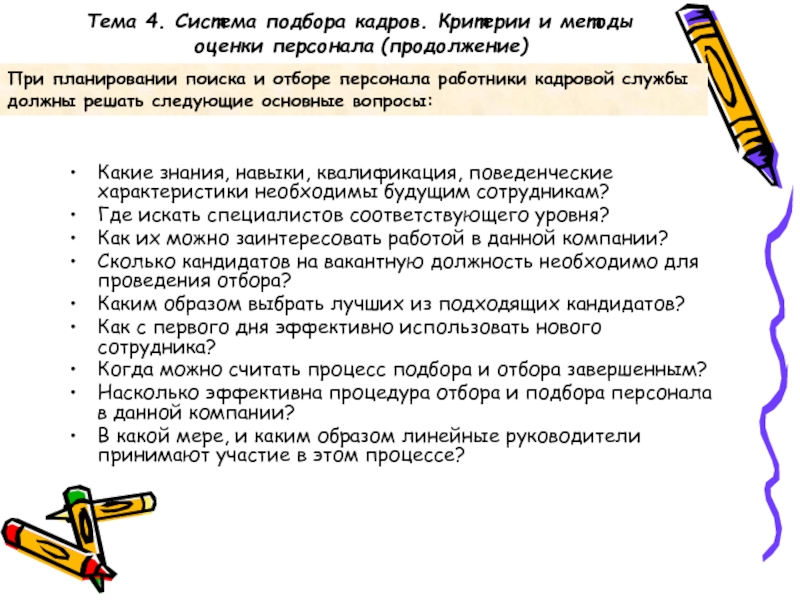 Тема 4. Система подбора кадров. Критерии и методы оценки персонала (продолжение)

При планировании поиска и отборе персонала работники кадровой службы должны решать следующие основные вопросы:

• Какие знания, навыки, квалификация, поведенческие характеристики необходимы будущим сотрудникам?
• Где искать специалистов соответствующего уровня?
• Как их можно заинтересовать работой в данной компании?
• Сколько кандидатов на вакантную должность необходимо для проведения отбора?
• Каким образом выбрать лучших из подходящих кандидатов?
• Как с первого дня эффективно использовать нового сотрудника?
• Когда можно считать процесс подбора и отбора завершенным?
• Насколько эффективна процедура отбора и подбора персонала в данной компании?
• В какой мере, и каким образом линейные руководители принимают участие в этом процессе?